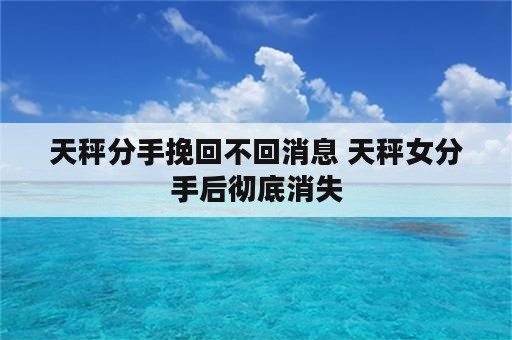 天秤分手挽回不回消息 天秤女分手后彻底消失